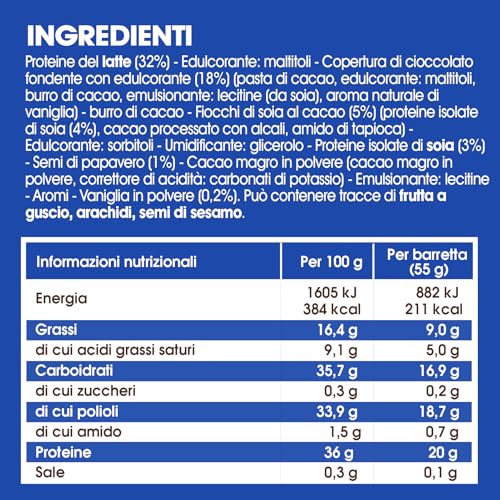 INGREDIENTI

Proteine del latte (32%) - Edulcorante: maltitoli - Copertura di cioccolato fondente con edulcorante (18%) (pasta di cacao, edulcorante: maltitoli, burro di cacao, emulsionante: lecitine (da soia), aroma naturale di vaniglia) - burro di cacao - Fiocchi di soia al cacao (5%) (proteine isolate di soia (4%), cacao processato con alcali, amido di tapioca) - Edulcorante: sorbitoli - Umidificante: glicerolo - Proteine isolate di soia (3%) - Semi di papavero (1%) - Cacao magro in polvere (cacao magro in polvere, correttore di acidità: carbonati di potassio) - Emulsionante: lecitine - Aromi - Vaniglia in polvere (0,2%). Può contenere tracce di frutta a guscio, arachidi, semi di sesamo.

| Informazioni nutrizionali | Per 100 g | Per barretta (55 g) |
|---|---|---|
| Energia | 1605 kJ 384 kcal | 882 kJ 211 kcal |
| Grassi | 16,4 g | 9,0 g |
| di cui acidi grassi saturi | 9,1 g | 5,0 g |
| Carboidrati | 35,7 g | 16,9 g |
| di cui zuccheri | 0,3 g | 0,2 g |
| di cui polioli | 33,9 g | 18,7 g |
| di cui amido | 1,5 g | 0,7 g |
| Proteine | 36 g | 20 g |
| Sale | 0,3 g | 0,1 g |